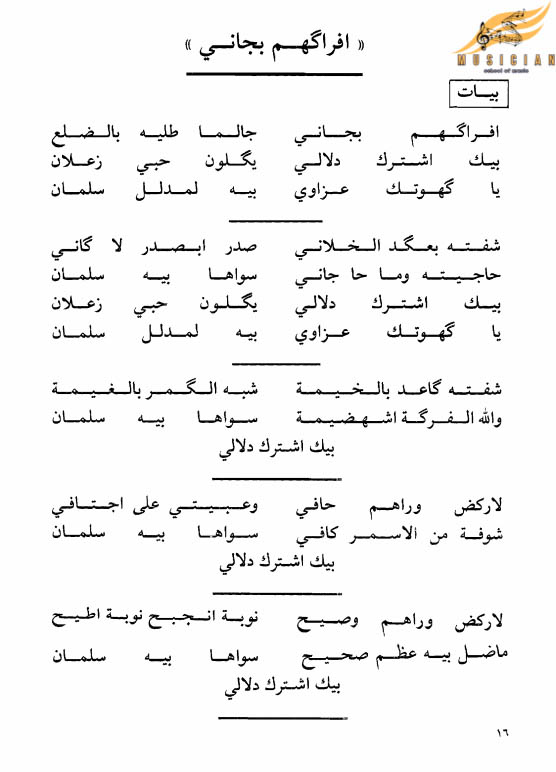 MUSICIAN
school of music

« افراگهم بجاني »

بيات

افراگهم بجاني جالما طليه بالضلع
بيك اشترك دلالي يگلون حبي زعلان
يا گهوتك عزاوي بيه لمدلل سلمان

شفته بعگد الخلاني صدر ابصدر لا گاني
حاجيته وما حا جاني سواها بيه سلمان
بيك اشترك دلالي يگلون حبي زعلان
يا گهوتك عزاوي بيه لمدلل سلمان

شفته گاعد بالخيمة شبه الگمر بالغيمة
والله الفرگة اشهضيمة سواها بيه سلمان
بيك اشترك دلالي

لاركض وراهم حافي وعبيتي على اجتافي
شوفة من الاسمر كافي سواها بيه سلمان
بيك اشترك دلالي

لاركض وراهم وصيح نوبة انجبح نوبة اطيح
ماضل بيه عظم صحيح سواها بيه سلمان
بيك اشترك دلالي

١٦